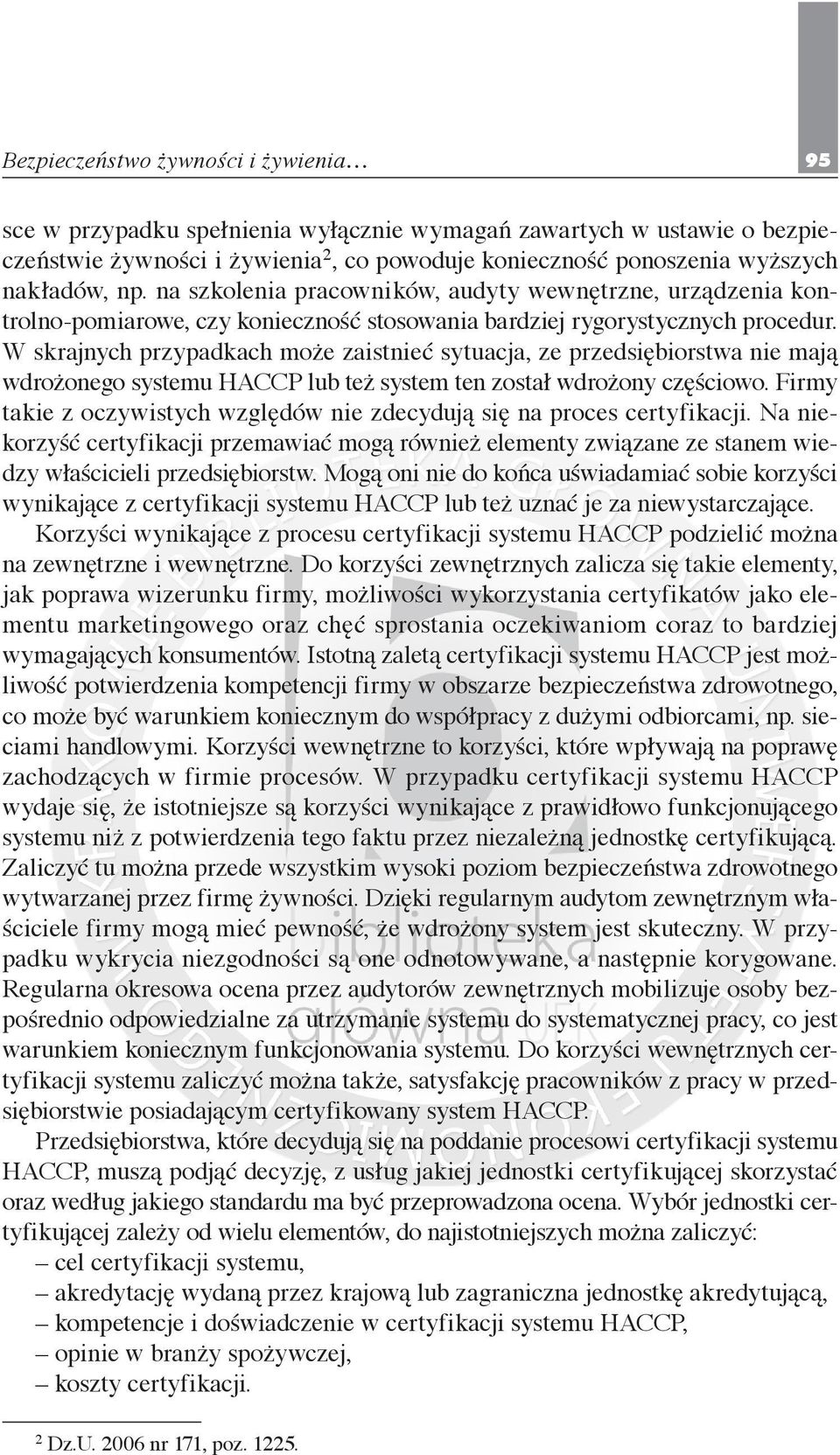 Bezpieczeństwo żywności i żywienia… 95

sce w przypadku spełnienia wyłącznie wymagań zawartych w ustawie o bezpieczeństwie żywności i żywienia$^2$, co powoduje konieczność ponoszenia wyższych nakładów, np. na szkolenia pracowników, audyty wewnętrzne, urządzenia kontrolno-pomiarowe, czy konieczność stosowania bardziej rygorystycznych procedur. W skrajnych przypadkach może zaistnieć sytuacja, ze przedsiębiorstwa nie mają wdrożonego systemu HACCP lub też system ten został wdrożony częściowo. Firmy takie z oczywistych względów nie zdecydują się na proces certyfikacji. Na niekorzyść certyfikacji przemawiać mogą również elementy związane ze stanem wiedzy właścicieli przedsiębiorstw. Mogą oni nie do końca uświadamiać sobie korzyści wynikające z certyfikacji systemu HACCP lub też uznać je za niewystarczające.

Korzyści wynikające z procesu certyfikacji systemu HACCP podzielić można na zewnętrzne i wewnętrzne. Do korzyści zewnętrznych zalicza się takie elementy, jak poprawa wizerunku firmy, możliwości wykorzystania certyfikatów jako elementu marketingowego oraz chęć sprostania oczekiwaniom coraz to bardziej wymagających konsumentów. Istotną zaletą certyfikacji systemu HACCP jest możliwość potwierdzenia kompetencji firmy w obszarze bezpieczeństwa zdrowotnego, co może być warunkiem koniecznym do współpracy z dużymi odbiorcami, np. sieciami handlowymi. Korzyści wewnętrzne to korzyści, które wpływają na poprawę zachodzących w firmie procesów. W przypadku certyfikacji systemu HACCP wydaje się, że istotniejsze są korzyści wynikające z prawidłowo funkcjonującego systemu niż z potwierdzenia tego faktu przez niezależną jednostkę certyfikującą. Zaliczyć tu można przede wszystkim wysoki poziom bezpieczeństwa zdrowotnego wytwarzanej przez firmę żywności. Dzięki regularnym audytom zewnętrznym właściciele firmy mogą mieć pewność, że wdrożony system jest skuteczny. W przypadku wykrycia niezgodności są one odnotowywane, a następnie korygowane. Regularna okresowa ocena przez audytorów zewnętrznych mobilizuje osoby bezpośrednio odpowiedzialne za utrzymanie systemu do systematycznej pracy, co jest warunkiem koniecznym funkcjonowania systemu. Do korzyści wewnętrznych certyfikacji systemu zaliczyć można także, satysfakcję pracowników z pracy w przedsiębiorstwie posiadającym certyfikowany system HACCP.

Przedsiębiorstwa, które decydują się na poddanie procesowi certyfikacji systemu HACCP, muszą podjąć decyzję, z usług jakiej jednostki certyfikującej skorzystać oraz według jakiego standardu ma być przeprowadzona ocena. Wybór jednostki certyfikującej zależy od wielu elementów, do najistotniejszych można zaliczyć:
– cel certyfikacji systemu,
– akredytację wydaną przez krajową lub zagraniczna jednostkę akredytującą,
– kompetencje i doświadczenie w certyfikacji systemu HACCP,
– opinie w branży spożywczej,
– koszty certyfikacji.

$^2$ Dz.U. 2006 nr 171, poz. 1225.